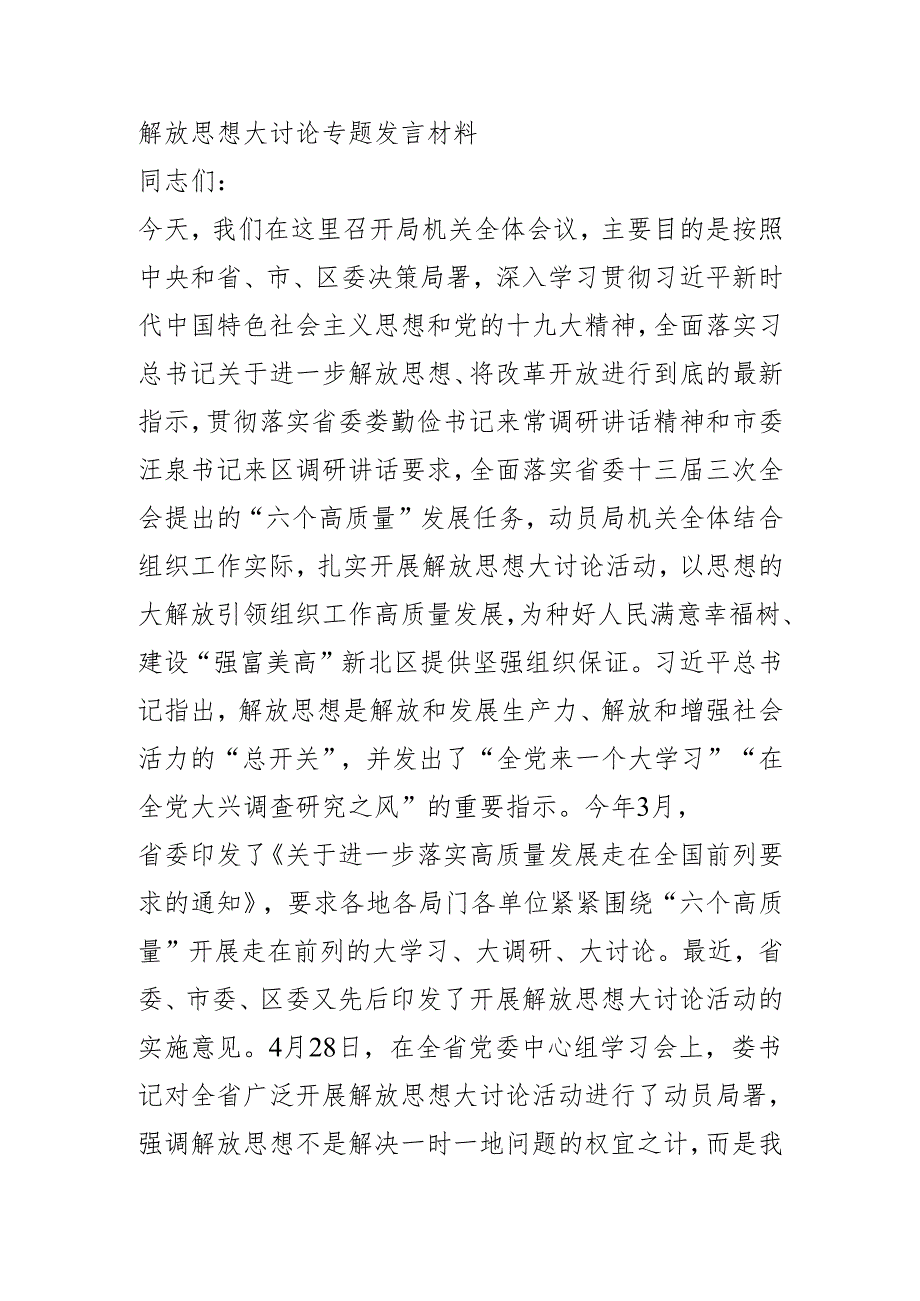 解放思想大讨论专题发言材料

同志们：

今天，我们在这里召开局机关全体会议，主要目的是按照中央和省、市、区委决策局署，深入学习贯彻习近平新时代中国特色社会主义思想和党的十九大精神，全面落实习总书记关于进一步解放思想、将改革开放进行到底的最新指示，贯彻落实省委娄勤俭书记来常调研讲话精神和市委汪泉书记来区调研讲话要求，全面落实省委十三届三次全会提出的“六个高质量”发展任务，动员局机关全体结合组织工作实际，扎实开展解放思想大讨论活动，以思想的大解放引领组织工作高质量发展，为种好人民满意幸福树、建设“强富美高”新北区提供坚强组织保证。习近平总书记指出，解放思想是解放和发展生产力、解放和增强社会活力的“总开关”，并发出了“全党来一个大学习”“在全党大兴调查研究之风”的重要指示。今年3月，

省委印发了《关于进一步落实高质量发展走在全国前列要求的通知》，要求各地各局门各单位紧紧围绕“六个高质量”开展走在前列的大学习、大调研、大讨论。最近，省委、市委、区委又先后印发了开展解放思想大讨论活动的实施意见。4月28日，在全省党委中心组学习会上，娄书记对全省广泛开展解放思想大讨论活动进行了动员局署，强调解放思想不是解决一时一地问题的权宜之计，而是我